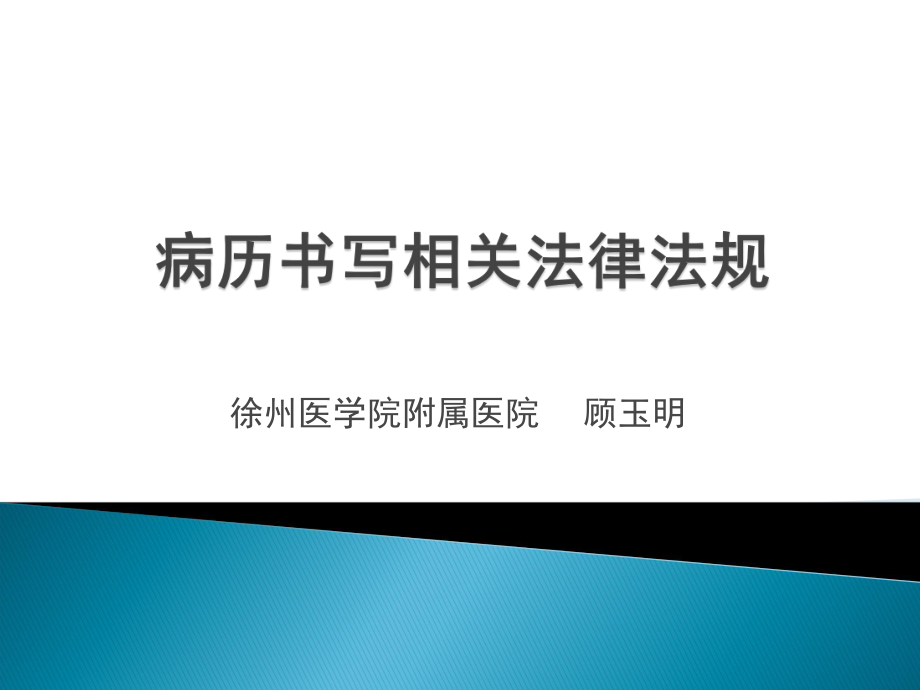 病历书写相关法律法规

徐州医学院附属医院　顾玉明